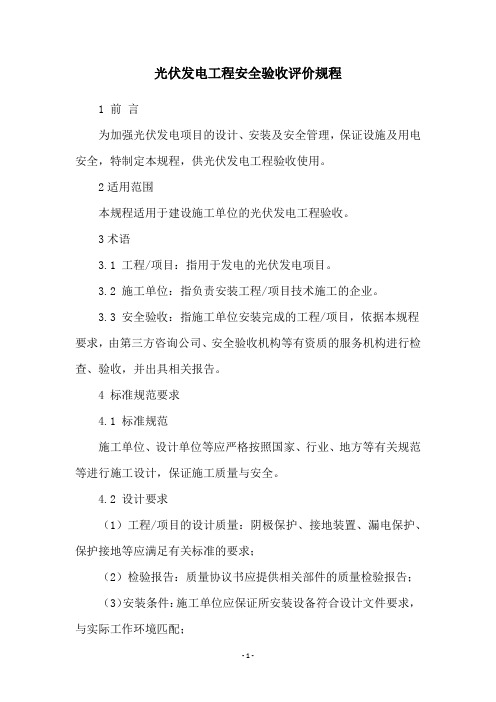 光伏发电工程安全验收评价规程

1 前 言

为加强光伏发电项目的设计、安装及安全管理，保证设施及用电安全，特制定本规程，供光伏发电工程验收使用。

2 适用范围

本规程适用于建设施工单位的光伏发电工程验收。

3 术语

3.1 工程/项目：指用于发电的光伏发电项目。

3.2 施工单位：指负责安装工程/项目技术施工的企业。

3.3 安全验收：指施工单位安装完成的工程/项目，依据本规程要求，由第三方咨询公司、安全验收机构等有资质的服务机构进行检查、验收，并出具相关报告。

4 标准规范要求

4.1 标准规范

施工单位、设计单位等应严格按照国家、行业、地方等有关规范等进行施工设计，保证施工质量与安全。

4.2 设计要求

（1）工程/项目的设计质量：阴极保护、接地装置、漏电保护、保护接地等应满足有关标准的要求；

（2）检验报告：质量协议书应提供相关部件的质量检验报告；

（3）安装条件：施工单位应保证所安装设备符合设计文件要求，与实际工作环境匹配；

- 1 -